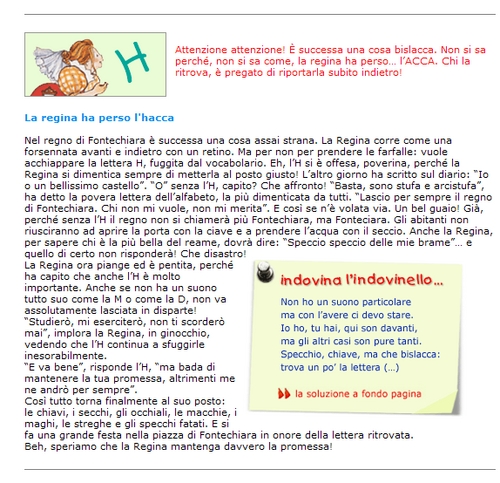 H

Attenzione attenzione! È successa una cosa bislacca. Non si sa perché, non si sa come, la regina ha perso... l'ACCA. Chi la ritrova, è pregato di riportarla subito indietro!

La regina ha perso l'hacca

Nel regno di Fontechiara è successa una cosa assai strana. La Regina corre come una forsennata avanti e indietro con un retino. Ma per non per prendere le farfalle: vuole acchiappare la lettera H, fuggita dal vocabolario. Eh, l'H si è offesa, poverina, perché la Regina si dimentica sempre di metterla al posto giusto! L'altro giorno ha scritto sul diario: "Io o un bellissimo castello". "O" senza l'H, capito? Che affronto! "Basta, sono stufa e arcistufa", ha detto la povera lettera dell'alfabeto, la più dimenticata da tutti. "Lascio per sempre il regno di Fontechiara. Chi non mi vuole, non mi merita". E così se n'è volata via. Un bel guaio! Già, perché senza l'H il regno non si chiamerà più Fontechiara, ma Fonteciara. Gli abitanti non riusciranno ad aprire la porta con la ciave e a prendere l'acqua con il seccio. Anche la Regina, per sapere chi è la più bella del reame, dovrà dire: "Speccio speccio delle mie brame"... e quello di certo non risponderà! Che disastro!
La Regina ora piange ed è pentita, perché ha capito che anche l'H è molto importante. Anche se non ha un suono tutto suo come la M o come la D, non va assolutamente lasciata in disparte!
"Studierò, mi eserciterò, non ti scorderò mai", implora la Regina, in ginocchio, vedendo che l'H continua a sfuggirle inesorabilmente.
"E va bene", risponde l'H, "ma bada di mantenere la tua promessa, altrimenti me ne andrò per sempre".
Così tutto torna finalmente al suo posto: le chiavi, i secchi, gli occhiali, le macchie, i maghi, le streghe e gli specchi fatati. E si fa una grande festa nella piazza di Fontechiara in onore della lettera ritrovata.
Beh, speriamo che la Regina mantenga davvero la promessa!

indovina l'indovinello...

Non ho un suono particolare
ma con l'avere ci devo stare.
Io ho, tu hai, qui son davanti,
ma gli altri casi son pure tanti.
Specchio, chiave, ma che bislacca:
trova un po' la lettera (...)

la soluzione a fondo pagina